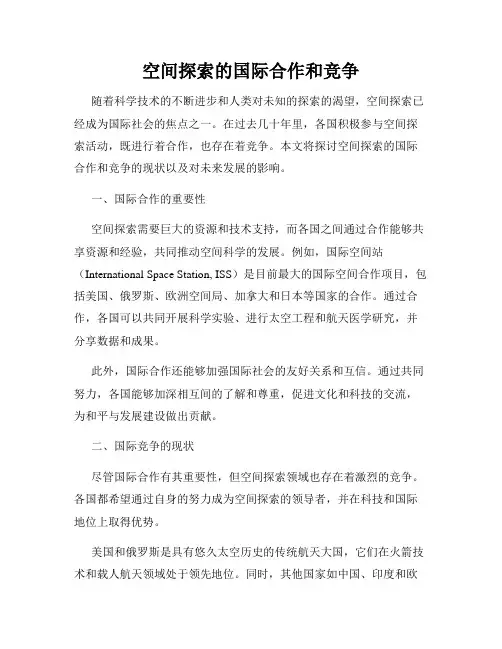 空间探索的国际合作和竞争

随着科学技术的不断进步和人类对未知的探索的渴望，空间探索已经成为国际社会的焦点之一。在过去几十年里，各国积极参与空间探索活动，既进行着合作，也存在着竞争。本文将探讨空间探索的国际合作和竞争的现状以及对未来发展的影响。

一、国际合作的重要性

空间探索需要巨大的资源和技术支持，而各国之间通过合作能够共享资源和经验，共同推动空间科学的发展。例如，国际空间站（International Space Station, ISS）是目前最大的国际空间合作项目，包括美国、俄罗斯、欧洲空间局、加拿大和日本等国家的合作。通过合作，各国可以共同开展科学实验、进行太空工程和航天医学研究，并分享数据和成果。

此外，国际合作还能够加强国际社会的友好关系和互信。通过共同努力，各国能够加深相互间的了解和尊重，促进文化和科技的交流，为和平与发展建设做出贡献。

二、国际竞争的现状

尽管国际合作有其重要性，但空间探索领域也存在着激烈的竞争。各国都希望通过自身的努力成为空间探索的领导者，并在科技和国际地位上取得优势。

美国和俄罗斯是具有悠久太空历史的传统航天大国，它们在火箭技术和载人航天领域处于领先地位。同时，其他国家如中国、印度和欧